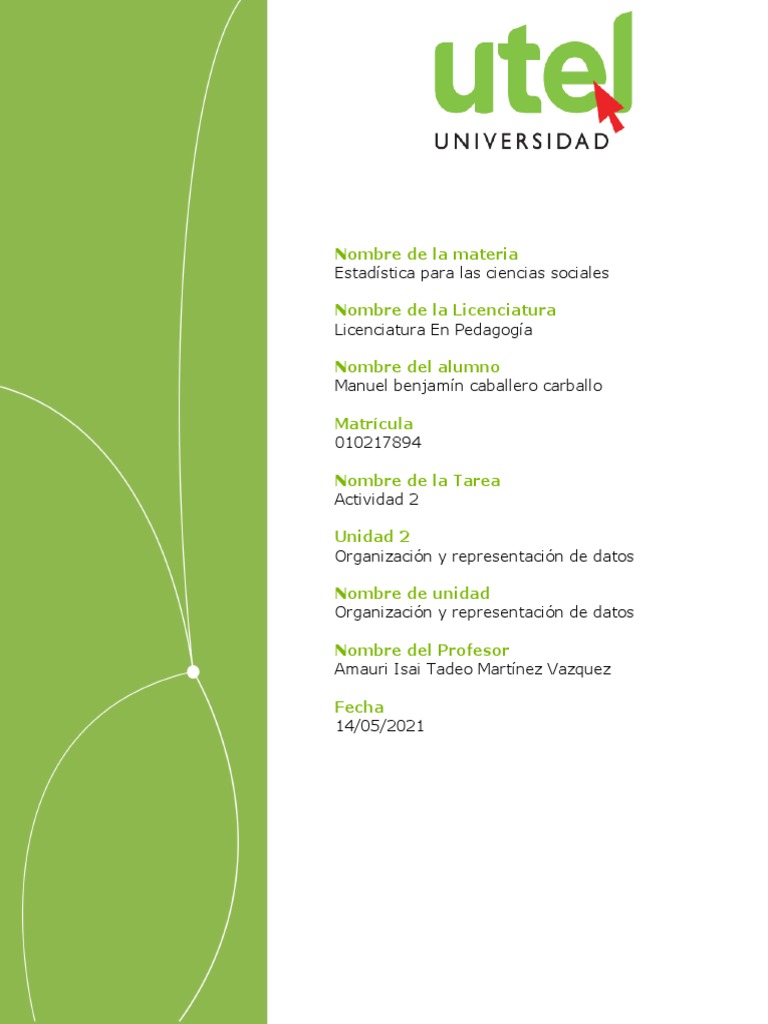 utel
UNIVERSIDAD

Nombre de la materia
Estadística para las ciencias sociales

Nombre de la Licenciatura
Licenciatura En Pedagogía

Nombre del alumno
Manuel benjamín caballero carballo

Matrícula
010217894

Nombre de la Tarea
Actividad 2

Unidad 2
Organización y representación de datos

Nombre de unidad
Organización y representación de datos

Nombre del Profesor
Amauri Isai Tadeo Martínez Vazquez

Fecha
14/05/2021